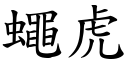 蠅虎